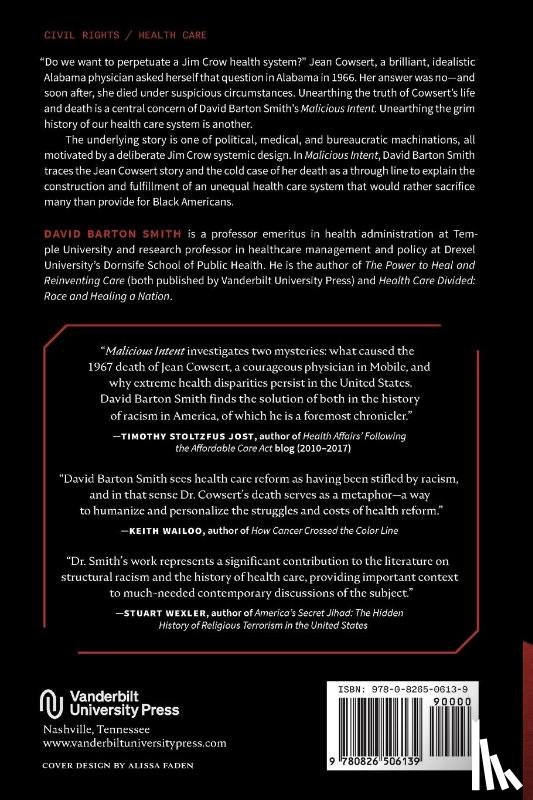 CIVIL RIGHTS / HEALTH CARE

"Do we want to perpetuate a Jim Crow health system?" Jean Cowsert, a brilliant, idealistic Alabama physician asked herself that question in Alabama in 1966. Her answer was no—and soon after, she died under suspicious circumstances. Unearthing the truth of Cowsert's life and death is a central concern of David Barton Smith's Malicious Intent. Unearthing the grim history of our health care system is another.

The underlying story is one of political, medical, and bureaucratic machinations, all motivated by a deliberate Jim Crow systemic design. In Malicious Intent, David Barton Smith traces the Jean Cowsert story and the cold case of her death as a through line to explain the construction and fulfillment of an unequal health care system that would rather sacrifice many than provide for Black Americans.

DAVID BARTON SMITH is a professor emeritus in health administration at Temple University and research professor in healthcare management and policy at Drexel University's Dornsife School of Public Health. He is the author of The Power to Heal and Reinventing Care (both published by Vanderbilt University Press) and Health Care Divided: Race and Healing a Nation.

"Malicious Intent investigates two mysteries: what caused the 1967 death of Jean Cowsert, a courageous physician in Mobile, and why extreme health disparities persist in the United States. David Barton Smith finds the solution of both in the history of racism in America, of which he is a foremost chronicler."
—TIMOTHY STOLTZFUS JOST, author of Health Affairs' Following the Affordable Care Act blog (2010–2017)

"David Barton Smith sees health care reform as having been stifled by racism, and in that sense Dr. Cowsert's death serves as a metaphor—a way to humanize and personalize the struggles and costs of health reform."
—KEITH WAILOO, author of How Cancer Crossed the Color Line

"Dr. Smith's work represents a significant contribution to the literature on structural racism and the history of health care, providing important context to much-needed contemporary discussions of the subject."
—STUART WEXLER, author of America's Secret Jihad: The Hidden History of Religious Terrorism in the United States

Vanderbilt University Press
Nashville, Tennessee
www.vanderbiltuniversitypress.com

COVER DESIGN BY ALISSA FADEN

ISBN: 978-0-8265-0613-9
90000
9 780826 506139